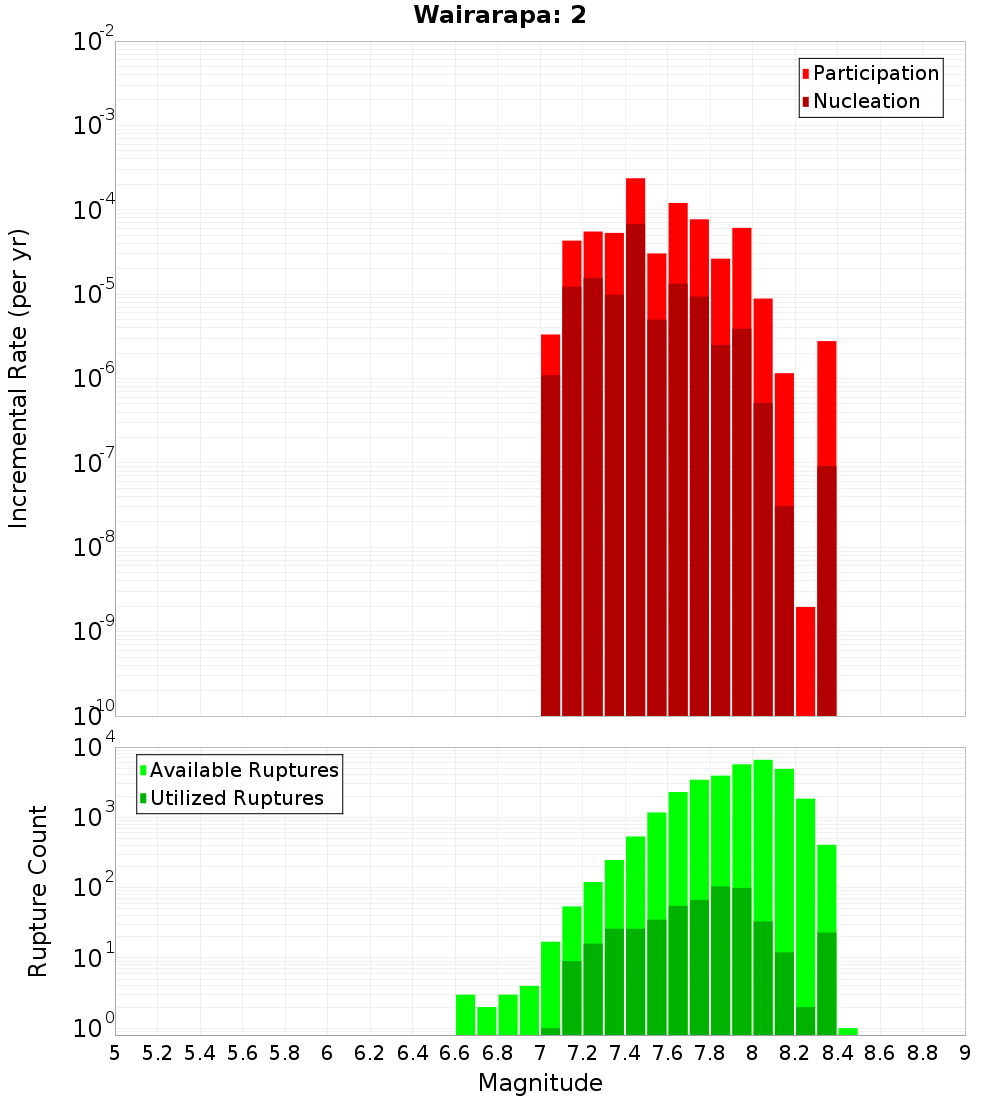 Wairarapa: 2

Participation
Nucleation

Incremental Rate (per yr)

$10^{-2}$
$10^{-3}$
$10^{-4}$
$10^{-5}$
$10^{-6}$
$10^{-7}$
$10^{-8}$
$10^{-9}$
$10^{-10}$

Available Ruptures
Utilized Ruptures

Rupture Count

$10^{4}$
$10^{3}$
$10^{2}$
$10^{1}$
$10^{0}$

5 5.2 5.4 5.6 5.8 6 6.2 6.4 6.6 6.8 7 7.2 7.4 7.6 7.8 8 8.2 8.4 8.6 8.8 9

Magnitude